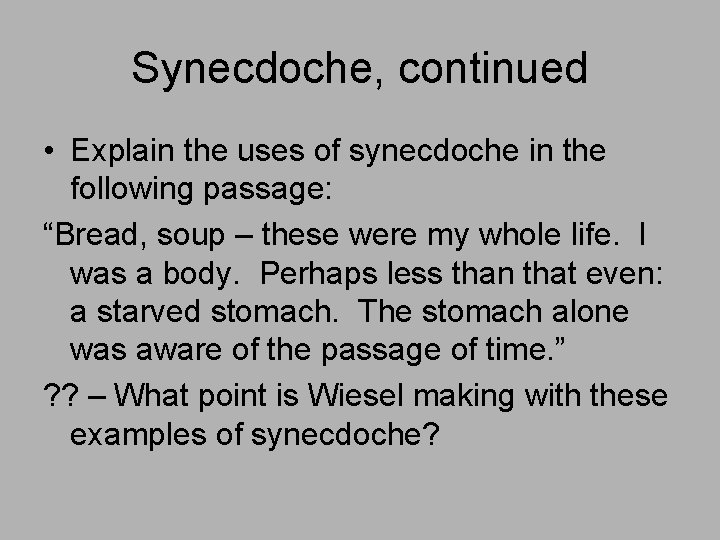 Synecdoche, continued

• Explain the uses of synecdoche in the following passage:

“Bread, soup – these were my whole life. I was a body. Perhaps less than that even: a starved stomach. The stomach alone was aware of the passage of time.”

?? – What point is Wiesel making with these examples of synecdoche?